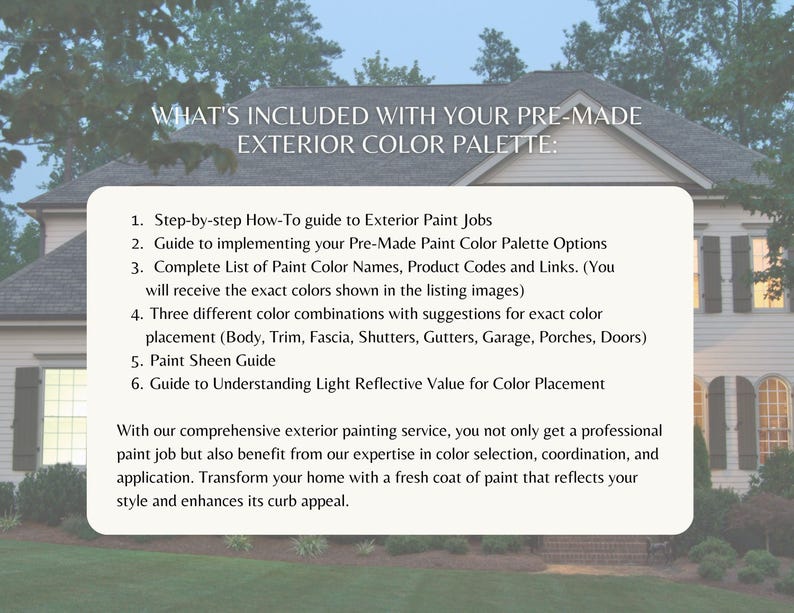 WHAT'S INCLUDED WITH YOUR PRE-MADE EXTERIOR COLOR PALETTE:

1. Step-by-step How-To guide to Exterior Paint Jobs
2. Guide to implementing your Pre-Made Paint Color Palette Options
3. Complete List of Paint Color Names, Product Codes and Links. (You will receive the exact colors shown in the listing images)
4. Three different color combinations with suggestions for exact color placement (Body, Trim, Fascia, Shutters, Gutters, Garage, Porches, Doors)
5. Paint Sheen Guide
6. Guide to Understanding Light Reflective Value for Color Placement

With our comprehensive exterior painting service, you not only get a professional paint job but also benefit from our expertise in color selection, coordination, and application. Transform your home with a fresh coat of paint that reflects your style and enhances its curb appeal.